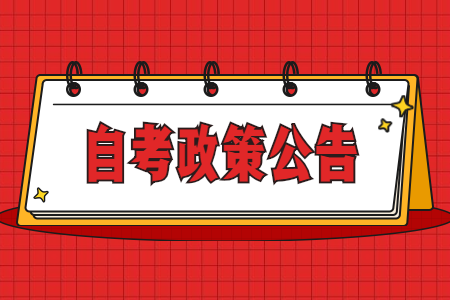 自考政策公告